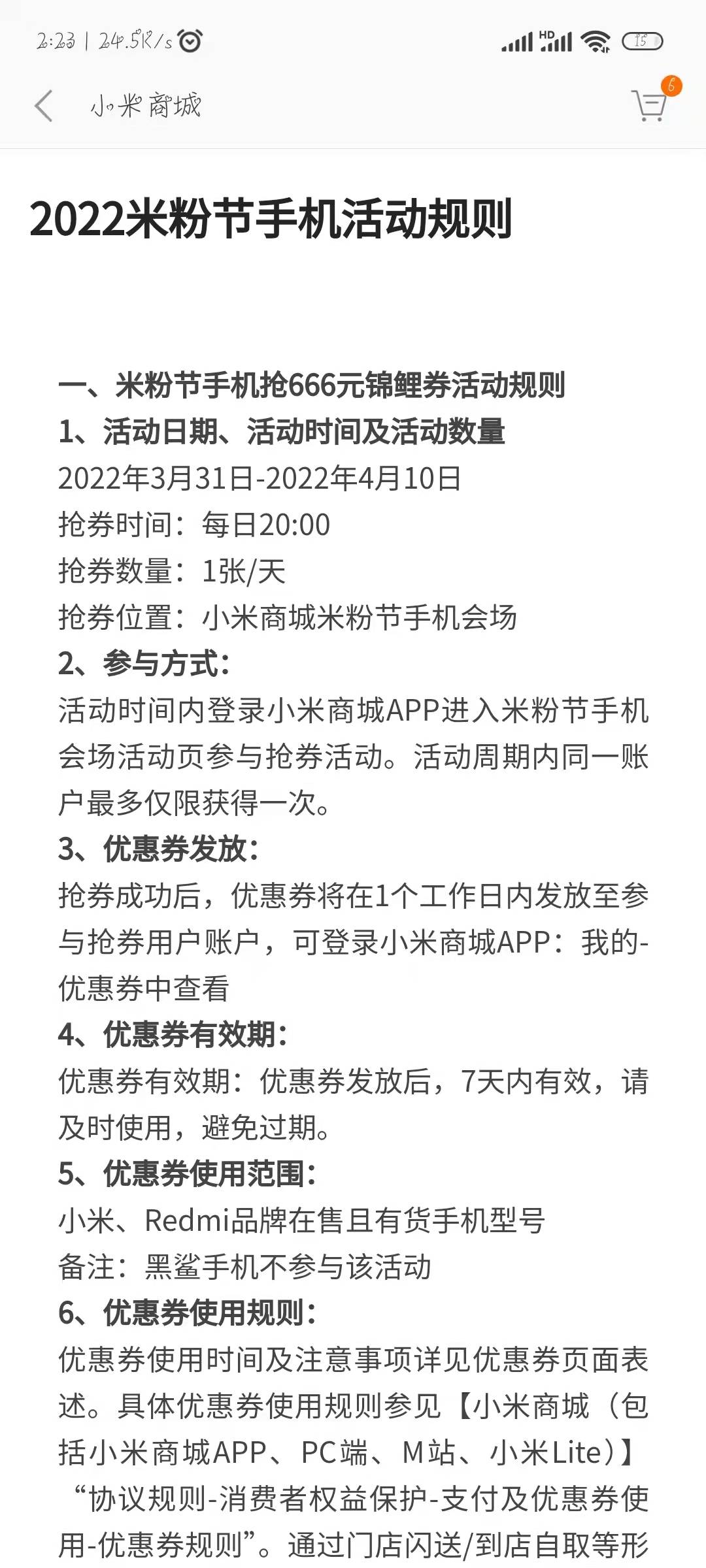 2:23 | 24.5K/s

HD

15

小米商城

6

2022米粉节手机活动规则

一、米粉节手机抢666元锦鲤券活动规则
1、活动日期、活动时间及活动数量
2022年3月31日-2022年4月10日
抢券时间：每日20:00
抢券数量：1张/天
抢券位置：小米商城米粉节手机会场
2、参与方式：
活动时间内登录小米商城APP进入米粉节手机会场活动页参与抢券活动。活动周期内同一账户最多仅限获得一次。
3、优惠券发放：
抢券成功后，优惠券将在1个工作日内发放至参与抢券用户账户，可登录小米商城APP：我的-优惠券中查看
4、优惠券有效期：
优惠券有效期：优惠券发放后，7天内有效，请及时使用，避免过期。
5、优惠券使用范围：
小米、Redmi品牌在售且有货手机型号
备注：黑鲨手机不参与该活动
6、优惠券使用规则：
优惠券使用时间及注意事项详见优惠券页面表述。具体优惠券使用规则参见【小米商城（包括小米商城APP、PC端、M站、小米Lite）】“协议规则-消费者权益保护-支付及优惠券使用-优惠券规则”。通过门店闪送/到店自取等形